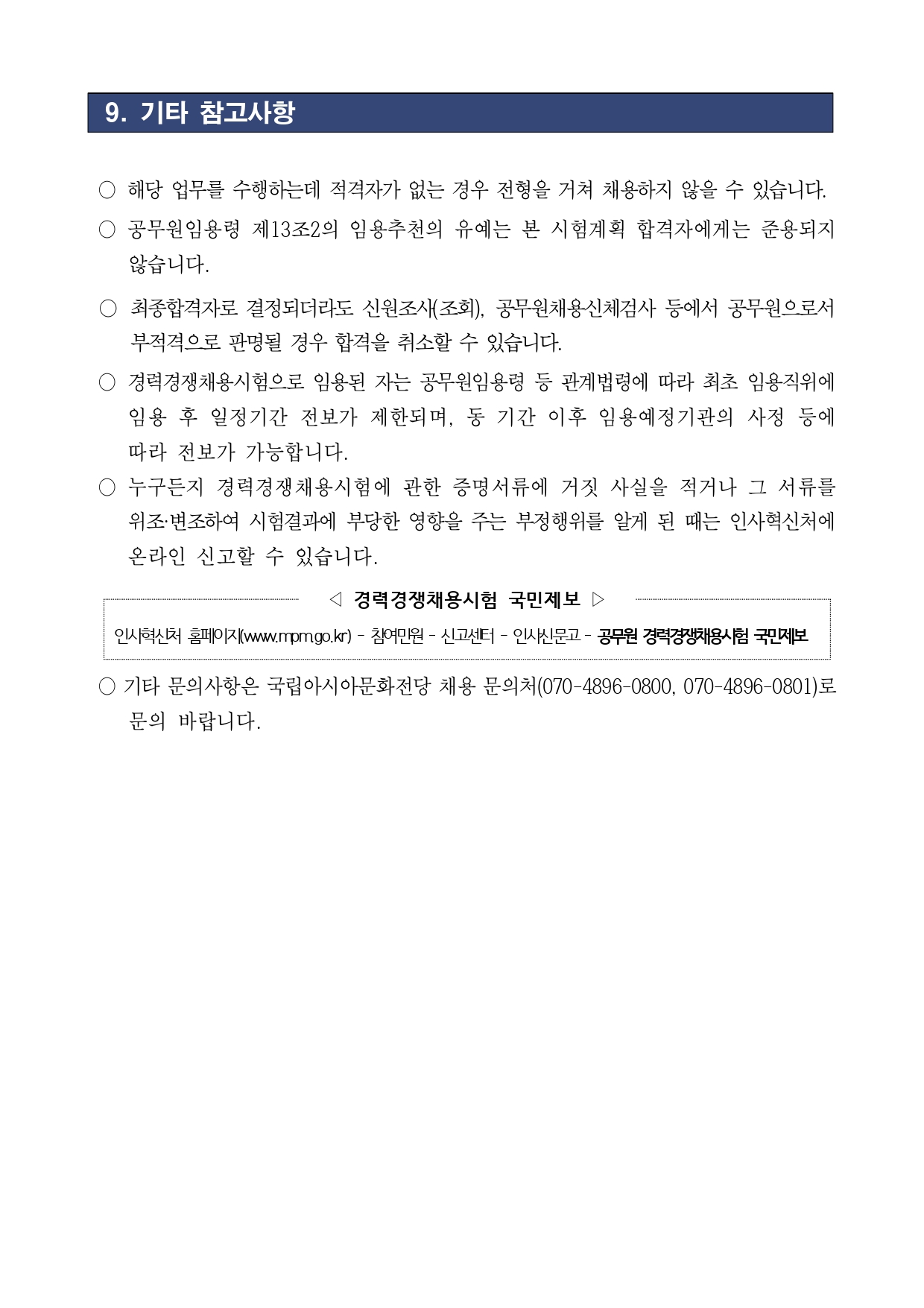 9. 기타 참고사항

○ 해당 업무를 수행하는데 적격자가 없는 경우 전형을 거쳐 채용하지 않을 수 있습니다.

○ 공무원임용령 제13조2의 임용추천의 유예는 본 시험계획 합격자에게는 준용되지 않습니다.

○ 최종합격자로 결정되더라도 신원조사(조회), 공무원채용신체검사 등에서 공무원으로서 부적격으로 판명될 경우 합격을 취소할 수 있습니다.

○ 경력경쟁채용시험으로 임용된 자는 공무원임용령 등 관계법령에 따라 최초 임용직위에 임용 후 일정기간 전보가 제한되며, 동 기간 이후 임용예정기관의 사정 등에 따라 전보가 가능합니다.

○ 누구든지 경력경쟁채용시험에 관한 증명서류에 거짓 사실을 적거나 그 서류를 위조·변조하여 시험결과에 부당한 영향을 주는 부정행위를 알게 된 때는 인사혁신처에 온라인 신고할 수 있습니다.

◁ 경력경쟁채용시험 국민제보 ▷

인사혁신처 홈페이지(www.mpm.go.kr) - 참여민원 - 신고센터 - 인사신문고 - 공무원 경력경쟁채용시험 국민제보

○ 기타 문의사항은 국립아시아문화전당 채용 문의처(070-4896-0800, 070-4896-0801)로 문의 바랍니다.